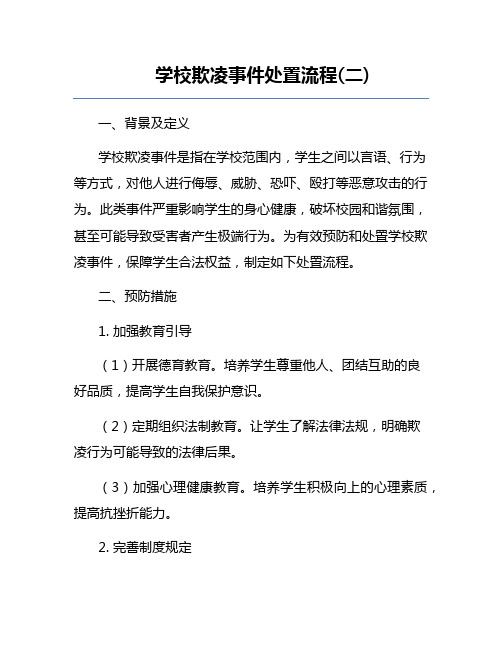 学校欺凌事件处置流程(二)

一、背景及定义

学校欺凌事件是指在学校范围内，学生之间以言语、行为等方式，对他人进行侮辱、威胁、恐吓、殴打等恶意攻击的行为。此类事件严重影响学生的身心健康，破坏校园和谐氛围，甚至可能导致受害者产生极端行为。为有效预防和处置学校欺凌事件，保障学生合法权益，制定如下处置流程。

二、预防措施

1. 加强教育引导

（1）开展德育教育。培养学生尊重他人、团结互助的良好品质，提高学生自我保护意识。

（2）定期组织法制教育。让学生了解法律法规，明确欺凌行为可能导致的法律后果。

（3）加强心理健康教育。培养学生积极向上的心理素质，提高抗挫折能力。

2. 完善制度规定